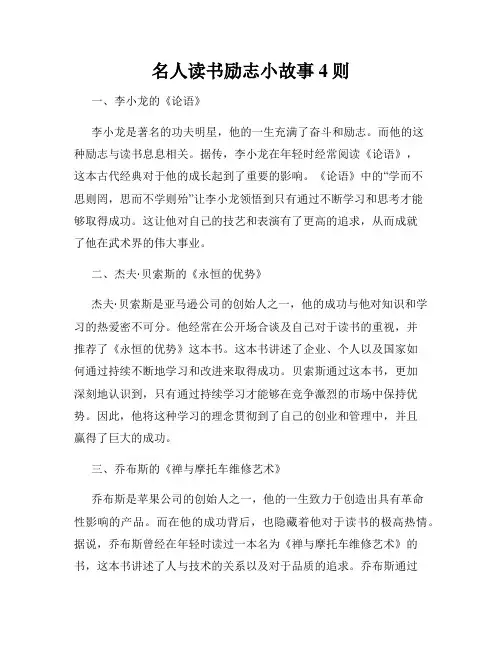 名人读书励志小故事 4 则

一、李小龙的《论语》

李小龙是著名的功夫明星，他的一生充满了奋斗和励志。而他的这种励志与读书息息相关。据传，李小龙在年轻时经常阅读《论语》，这本古代经典对于他的成长起到了重要的影响。《论语》中的“学而不思则罔，思而不学则殆”让李小龙领悟到只有通过不断学习和思考才能够取得成功。这让他对自己的技艺和表演有了更高的追求，从而成就了他在武术界的伟大事业。

二、杰夫·贝索斯的《永恒的优势》

杰夫·贝索斯是亚马逊公司的创始人之一，他的成功与他对知识和学习的热爱密不可分。他经常在公开场合谈及自己对于读书的重视，并推荐了《永恒的优势》这本书。这本书讲述了企业、个人以及国家如何通过持续不断地学习和改进来取得成功。贝索斯通过这本书，更加深刻地认识到，只有通过持续学习才能够在竞争激烈的市场中保持优势。因此，他将这种学习的理念贯彻到了自己的创业和管理中，并且赢得了巨大的成功。

三、乔布斯的《禅与摩托车维修艺术》

乔布斯是苹果公司的创始人之一，他的一生致力于创造出具有革命性影响的产品。而在他的成功背后，也隐藏着他对于读书的极高热情。据说，乔布斯曾经在年轻时读过一本名为《禅与摩托车维修艺术》的书，这本书讲述了人与技术的关系以及对于品质的追求。乔布斯通过